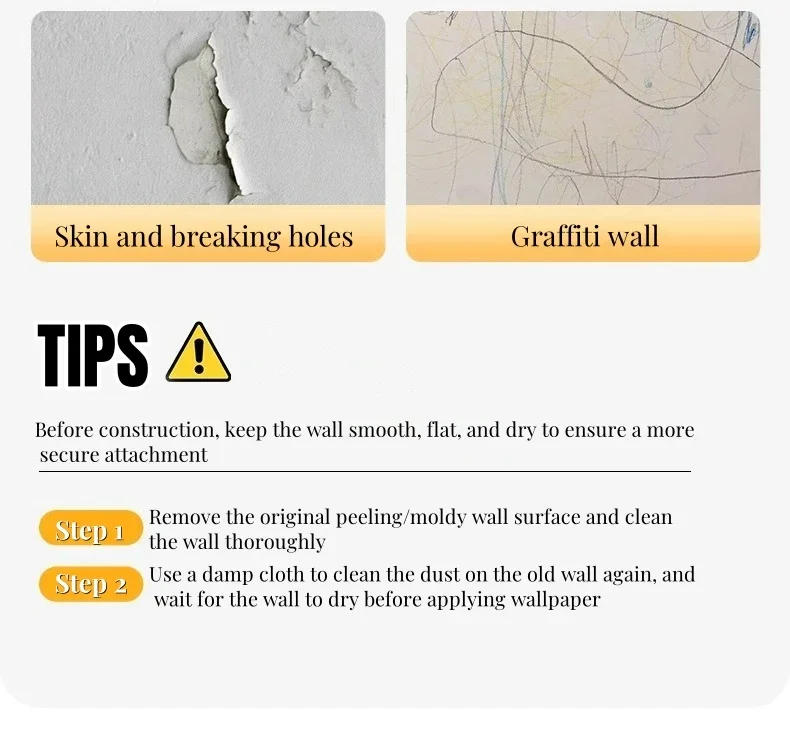 Skin and breaking holes

Graffiti wall

TIPS

Before construction, keep the wall smooth, flat, and dry to ensure a more secure attachment

Step 1 Remove the original peeling/moldy wall surface and clean the wall thoroughly

Step 2 Use a damp cloth to clean the dust on the old wall again, and wait for the wall to dry before applying wallpaper